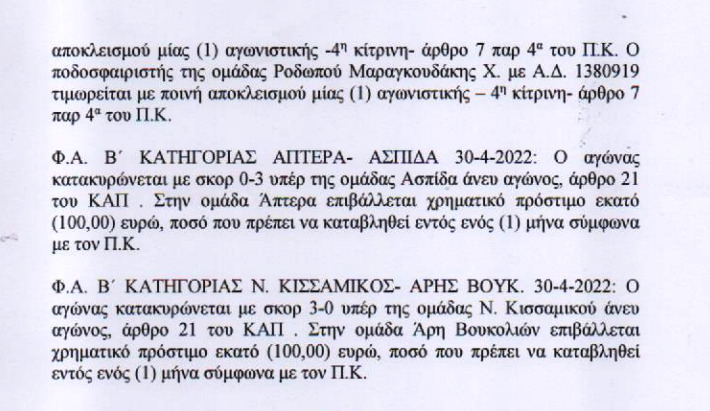 αποκλεισμού μίας (1) αγωνιστικής -4$^{η}$ κίτρινη- άρθρο 7 παρ 4$^{α}$ του Π.Κ. Ο ποδοσφαιριστής της ομάδας Ροδωπού Μαραγκουδάκης Χ. με Α.Δ. 1380919 τιμωρείται με ποινή αποκλεισμού μίας (1) αγωνιστικής – 4$^{η}$ κίτρινη- άρθρο 7 παρ 4$^{α}$ του Π.Κ.

Φ.Α. Β΄ ΚΑΤΗΓΟΡΙΑΣ ΑΠΤΕΡΑ- ΑΣΠΙΔΑ 30-4-2022: Ο αγώνας κατακυρώνεται με σκορ 0-3 υπέρ της ομάδας Ασπίδα άνευ αγώνος, άρθρο 21 του ΚΑΠ . Στην ομάδα Άπτερα επιβάλλεται χρηματικό πρόστιμο εκατό (100,00) ευρώ, ποσό που πρέπει να καταβληθεί εντός ενός (1) μήνα σύμφωνα με τον Π.Κ.

Φ.Α. Β΄ ΚΑΤΗΓΟΡΙΑΣ Ν. ΚΙΣΣΑΜΙΚΟΣ- ΑΡΗΣ ΒΟΥΚ. 30-4-2022: Ο αγώνας κατακυρώνεται με σκορ 3-0 υπέρ της ομάδας Ν. Κισσαμικού άνευ αγώνος, άρθρο 21 του ΚΑΠ . Στην ομάδα Άρη Βουκολιών επιβάλλεται χρηματικό πρόστιμο εκατό (100,00) ευρώ, ποσό που πρέπει να καταβληθεί εντός ενός (1) μήνα σύμφωνα με τον Π.Κ.